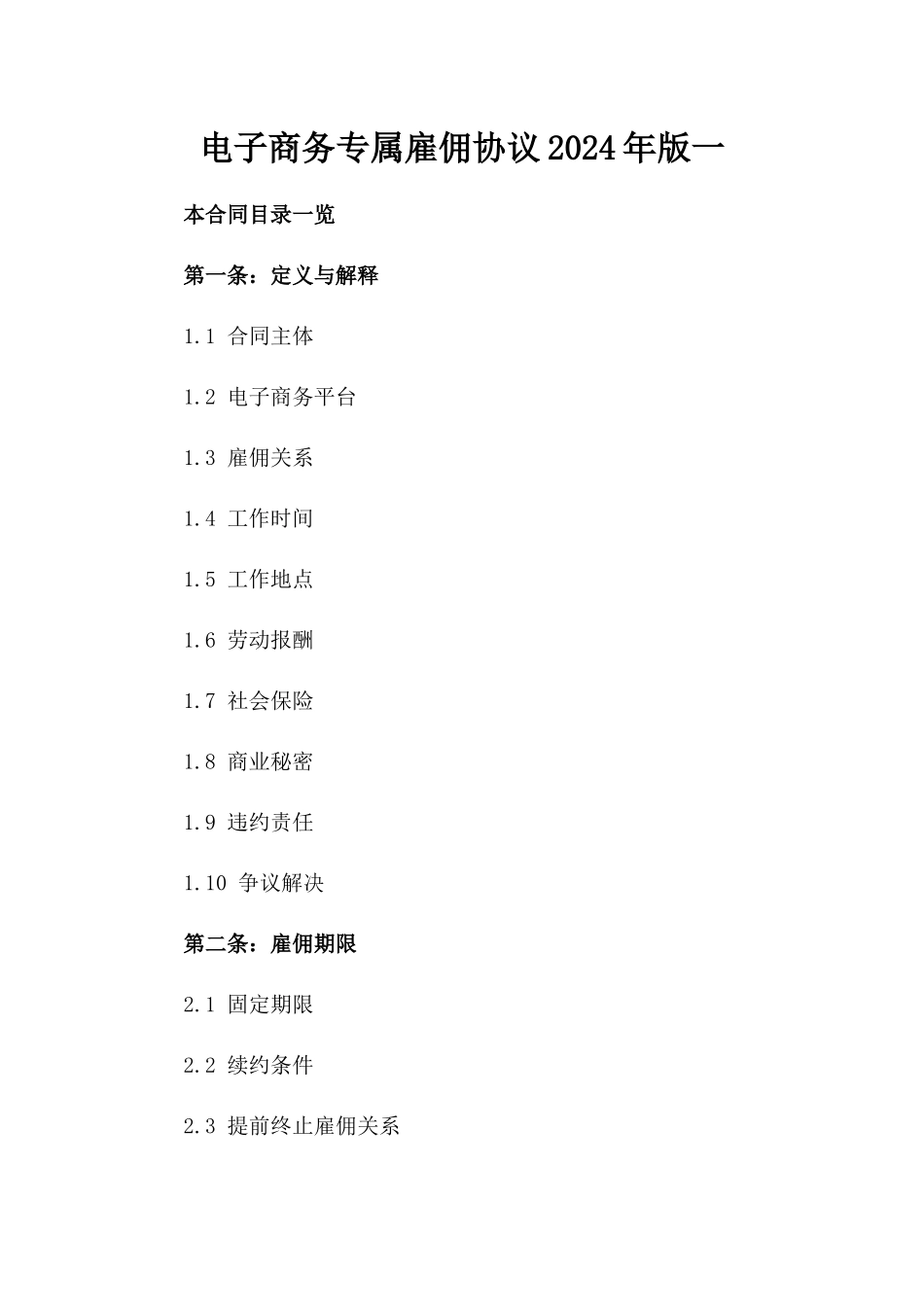 电子商务专属雇佣协议2024年版一

本合同目录一览

第一条：定义与解释

1.1 合同主体

1.2 电子商务平台

1.3 雇佣关系

1.4 工作时间

1.5 工作地点

1.6 劳动报酬

1.7 社会保险

1.8 商业秘密

1.9 违约责任

1.10 争议解决

第二条：雇佣期限

2.1 固定期限

2.2 续约条件

2.3 提前终止雇佣关系